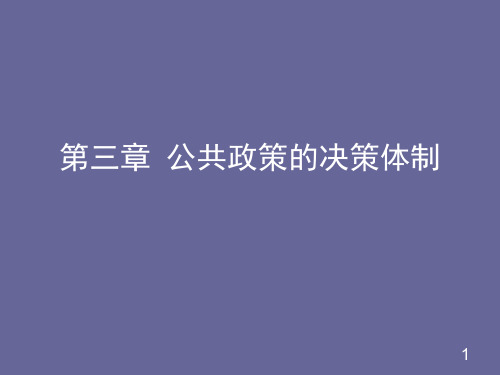 第三章 公共政策的决策体制

1